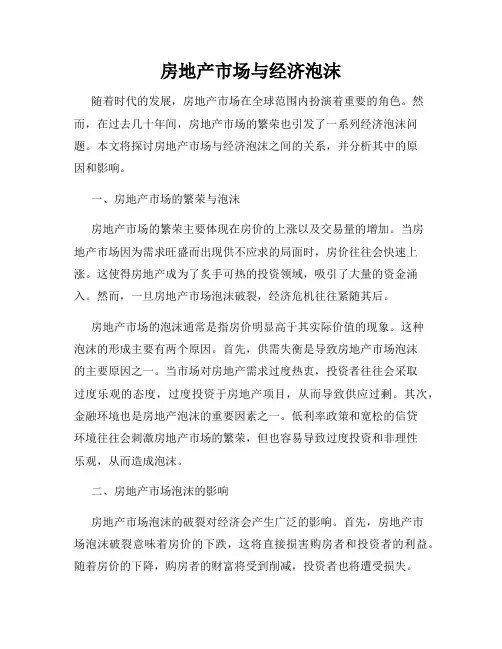 房地产市场与经济泡沫

随着时代的发展，房地产市场在全球范围内扮演着重要的角色。然而，在过去几十年间，房地产市场的繁荣也引发了一系列经济泡沫问题。本文将探讨房地产市场与经济泡沫之间的关系，并分析其中的原因和影响。

一、房地产市场的繁荣与泡沫

房地产市场的繁荣主要体现在房价的上涨以及交易量的增加。当房地产市场因为需求旺盛而出现供不应求的局面时，房价往往会快速上涨。这使得房地产成为了炙手可热的投资领域，吸引了大量的资金涌入。然而，一旦房地产市场泡沫破裂，经济危机往往紧随其后。

房地产市场的泡沫通常是指房价明显高于其实际价值的现象。这种泡沫的形成主要有两个原因。首先，供需失衡是导致房地产市场泡沫的主要原因之一。当市场对房地产需求过度热衷，投资者往往会采取过度乐观的态度，过度投资于房地产项目，从而导致供应过剩。其次，金融环境也是房地产泡沫的重要因素之一。低利率政策和宽松的信贷环境往往会刺激房地产市场的繁荣，但也容易导致过度投资和非理性乐观，从而造成泡沫。

二、房地产市场泡沫的影响

房地产市场泡沫的破裂对经济会产生广泛的影响。首先，房地产市场泡沫破裂意味着房价的下跌，这将直接损害购房者和投资者的利益。随着房价的下降，购房者的财富将受到削减，投资者也将遭受损失。